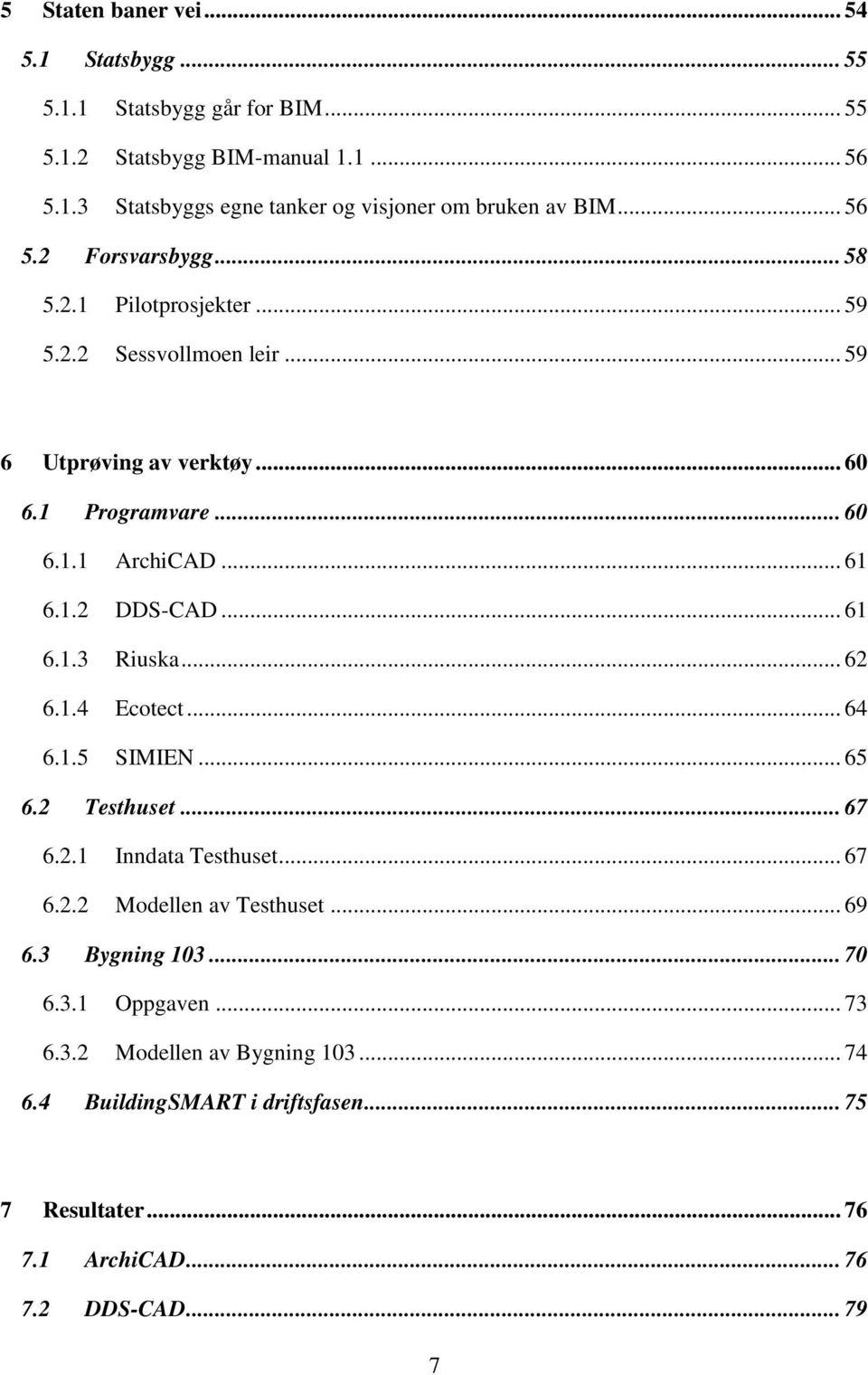 5 Staten baner vei ... 54
5.1 Statsbygg ... 55
5.1.1 Statsbygg går for BIM ... 55
5.1.2 Statsbygg BIM-manual 1.1 ... 56
5.1.3 Statsbyggs egne tanker og visjoner om bruken av BIM ... 56
5.2 Forsvarsbygg ... 58
5.2.1 Pilotprosjekter ... 59
5.2.2 Sessvollmoen leir ... 59

6 Utprøving av verktøy ... 60
6.1 Programvare ... 60
6.1.1 ArchiCAD ... 61
6.1.2 DDS-CAD ... 61
6.1.3 Riuska ... 62
6.1.4 Ecotect ... 64
6.1.5 SIMIEN ... 65
6.2 Testhuset ... 67
6.2.1 Inndata Testhuset ... 67
6.2.2 Modellen av Testhuset ... 69
6.3 Bygning 103 ... 70
6.3.1 Oppgaven ... 73
6.3.2 Modellen av Bygning 103 ... 74
6.4 BuildingSMART i driftsfasen ... 75

7 Resultater ... 76
7.1 ArchiCAD ... 76
7.2 DDS-CAD ... 79

7